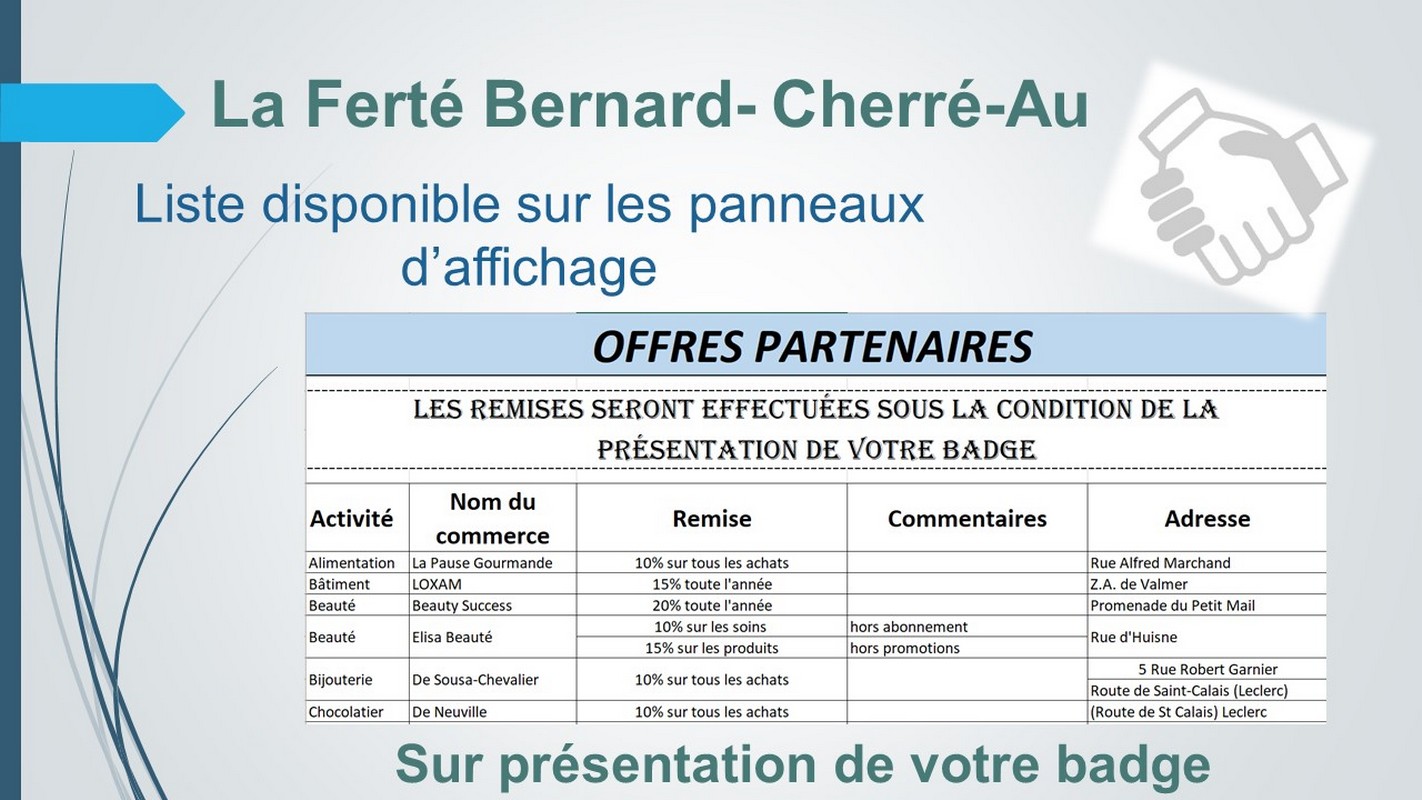 La Ferté Bernard- Cherré-Au

Liste disponible sur les panneaux d'affichage

OFFRES PARTENAIRES

LES REMISES SERONT EFFECTUÉES SOUS LA CONDITION DE LA PRÉSENTATION DE VOTRE BADGE

| Activité | Nom du commerce | Remise | Commentaires | Adresse |
|---|---|---|---|---|
| Alimentation | La Pause Gourmande | 10% sur tous les achats | | Rue Alfred Marchand |
| Bâtiment | LOXAM | 15% toute l'année | | Z.A. de Valmer |
| Beauté | Beauty Success | 20% toute l'année | | Promenade du Petit Mail |
| Beauté | Elisa Beauté | 10% sur les soins | hors abonnement | Rue d'Huisne |
| | | 15% sur les produits | hors promotions | |
| Bijouterie | De Sousa-Chevalier | 10% sur tous les achats | | 5 Rue Robert Garnier |
| | | | | Route de Saint-Calais (Leclerc) |
| Chocolatier | De Neuville | 10% sur tous les achats | | (Route de St Calais) Leclerc |

Sur présentation de votre badge